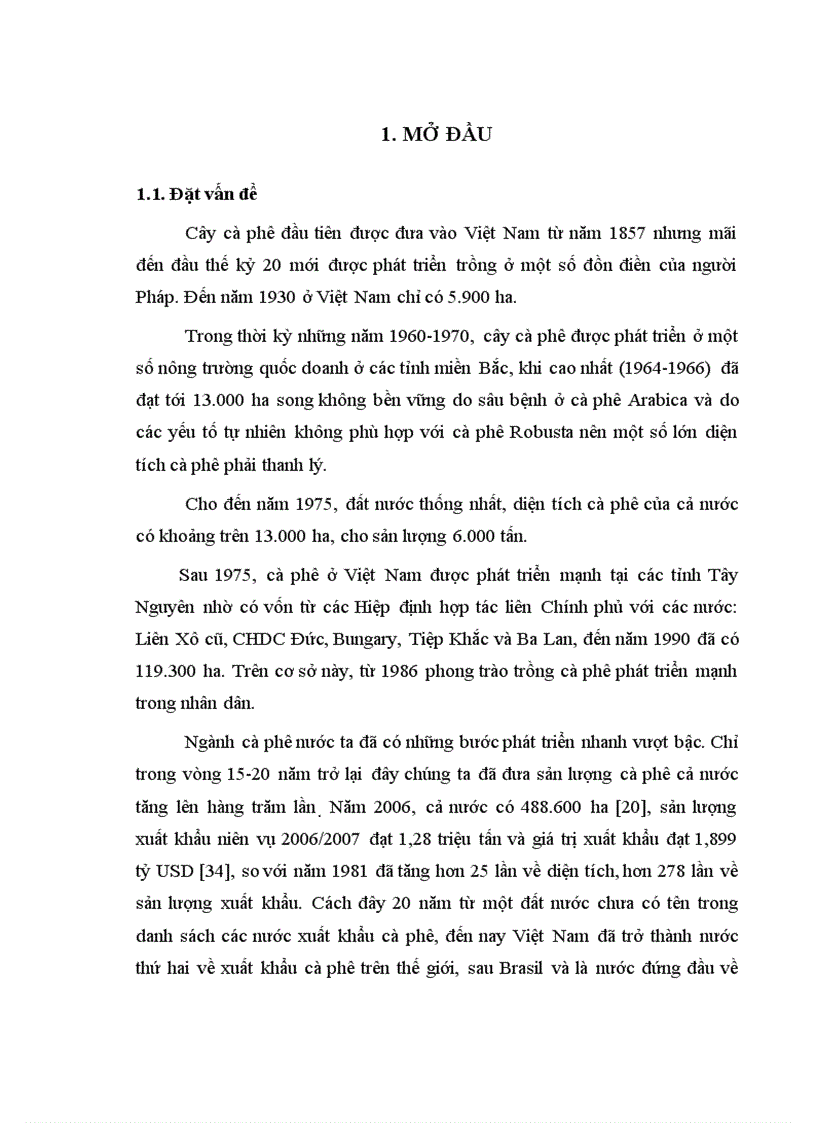 1. MỞ ĐẦU

1.1. Đặt vấn đề

Cây cà phê đầu tiên được đưa vào Việt Nam từ năm 1857 nhưng mãi đến đầu thế kỷ 20 mới được phát triển trồng ở một số đồn điền của người Pháp. Đến năm 1930 ở Việt Nam chỉ có 5.900 ha.

Trong thời kỳ những năm 1960-1970, cây cà phê được phát triển ở một số nông trường quốc doanh ở các tỉnh miền Bắc, khi cao nhất (1964-1966) đã đạt tới 13.000 ha song không bền vững do sâu bệnh ở cà phê Arabica và do các yếu tố tự nhiên không phù hợp với cà phê Robusta nên một số lớn diện tích cà phê phải thanh lý.

Cho đến năm 1975, đất nước thống nhất, diện tích cà phê của cả nước có khoảng trên 13.000 ha, cho sản lượng 6.000 tấn.

Sau 1975, cà phê ở Việt Nam được phát triển mạnh tại các tỉnh Tây Nguyên nhờ có vốn từ các Hiệp định hợp tác liên Chính phủ với các nước: Liên Xô cũ, CHDC Đức, Bungary, Tiệp Khắc và Ba Lan, đến năm 1990 đã có 119.300 ha. Trên cơ sở này, từ 1986 phong trào trồng cà phê phát triển mạnh trong nhân dân.

Ngành cà phê nước ta đã có những bước phát triển nhanh vượt bậc. Chỉ trong vòng 15-20 năm trở lại đây chúng ta đã đưa sản lượng cà phê cả nước tăng lên hàng trăm lần. Năm 2006, cả nước có 488.600 ha [20], sản lượng xuất khẩu niên vụ 2006/2007 đạt 1,28 triệu tấn và giá trị xuất khẩu đạt 1,899 tỷ USD [34], so với năm 1981 đã tăng hơn 25 lần về diện tích, hơn 278 lần về sản lượng xuất khẩu. Cách đây 20 năm từ một đất nước chưa có tên trong danh sách các nước xuất khẩu cà phê, đến nay Việt Nam đã trở thành nước thứ hai về xuất khẩu cà phê trên thế giới, sau Brasil và là nước đứng đầu về